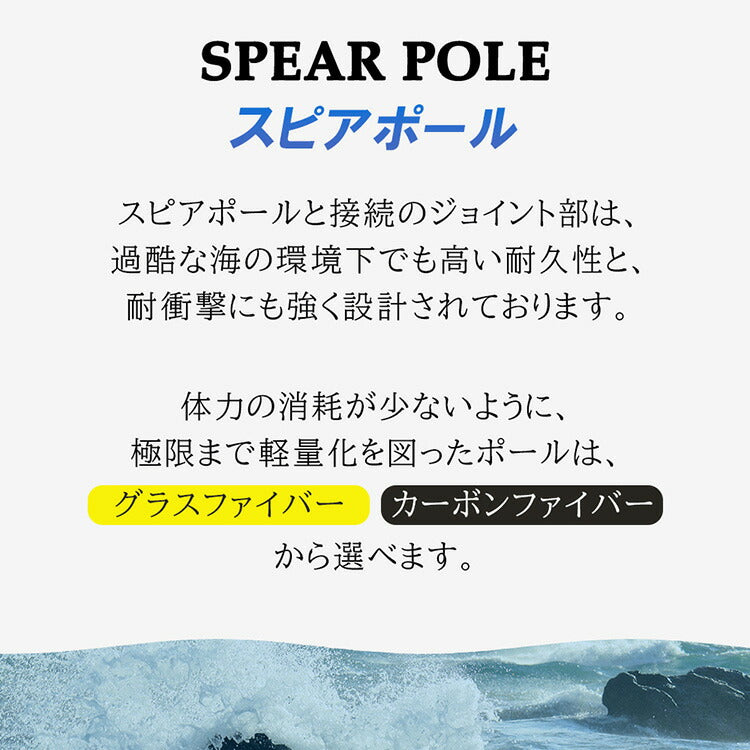 SPEAR POLE
スピアポール

スピアポールと接続のジョイント部は、過酷な海の環境下でも高い耐久性と、耐衝撃にも強く設計されております。

体力の消耗が少ないように、極限まで軽量化を図ったポールは、

グラスファイバー カーボンファイバー

から選べます。